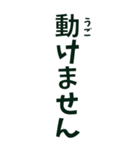 動（うご）けません